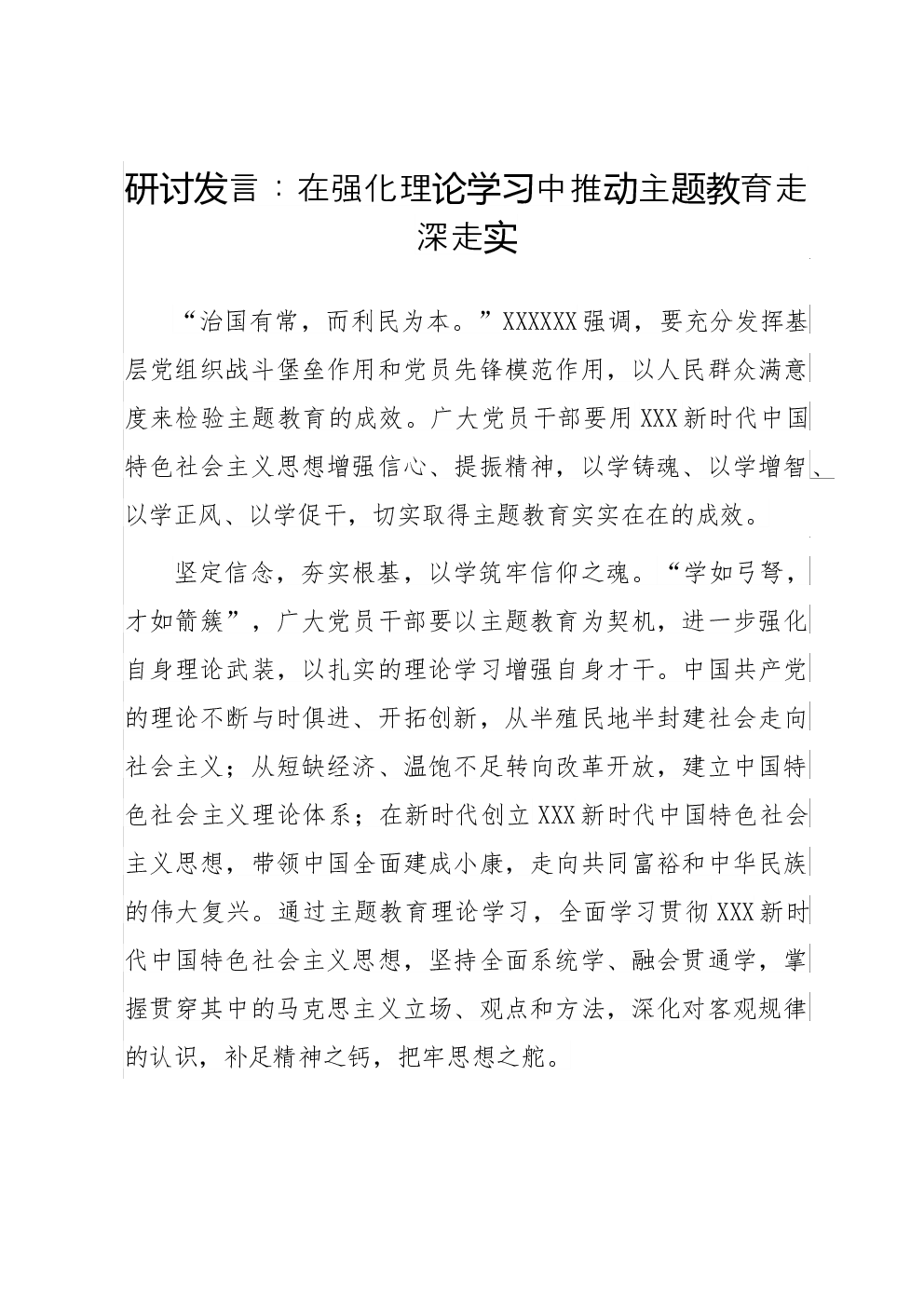 研讨发言：在强化理论学习中推动主题教育走深走实

“治国有常，而利民为本。”XXXXXX强调，要充分发挥基层党组织战斗堡垒作用和党员先锋模范作用，以人民群众满意度来检验主题教育的成效。广大党员干部要用XXX新时代中国特色社会主义思想增强信心、提振精神，以学铸魂、以学增智、以学正风、以学促干，切实取得主题教育实实在在的成效。

坚定信念，夯实根基，以学筑牢信仰之魂。“学如弓弩，才如箭簇”，广大党员干部要以主题教育为契机，进一步强化自身理论武装，以扎实的理论学习增强自身才干。中国共产党的理论不断与时俱进、开拓创新，从半殖民地半封建社会走向社会主义；从短缺经济、温饱不足转向改革开放，建立中国特色社会主义理论体系；在新时代创立XXX新时代中国特色社会主义思想，带领中国全面建成小康，走向共同富裕和中华民族的伟大复兴。通过主题教育理论学习，全面学习贯彻XXX新时代中国特色社会主义思想，坚持全面系统学、融会贯通学，掌握贯穿其中的马克思主义立场、观点和方法，深化对客观规律的认识，补足精神之钙，把牢思想之舵。